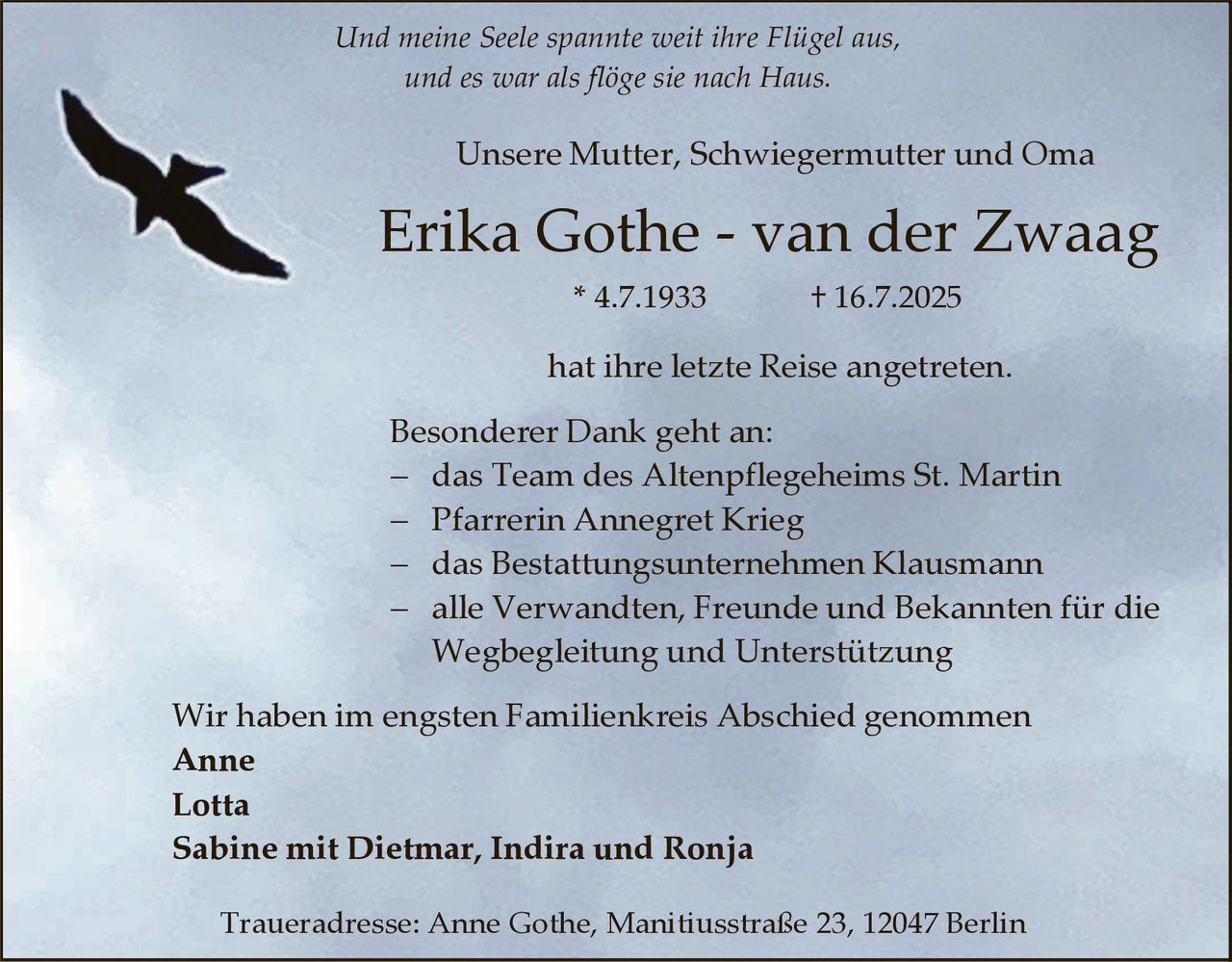 Und meine Seele spannte weit ihre Flügel aus,
und es war als flöge sie nach Haus.

Unsere Mutter, Schwiegermutter und Oma

Erika Gothe - van der Zwaag

* 4.7.1933 † 16.7.2025

hat ihre letzte Reise angetreten.

Besonderer Dank geht an:
– das Team des Altenpflegeheims St. Martin
– Pfarrerin Annegret Krieg
– das Bestattungsunternehmen Klausmann
– alle Verwandten, Freunde und Bekannten für die Wegbegleitung und Unterstützung

Wir haben im engsten Familienkreis Abschied genommen
Anne
Lotta
Sabine mit Dietmar, Indira und Ronja

Traueradresse: Anne Gothe, Manitiusstraße 23, 12047 Berlin